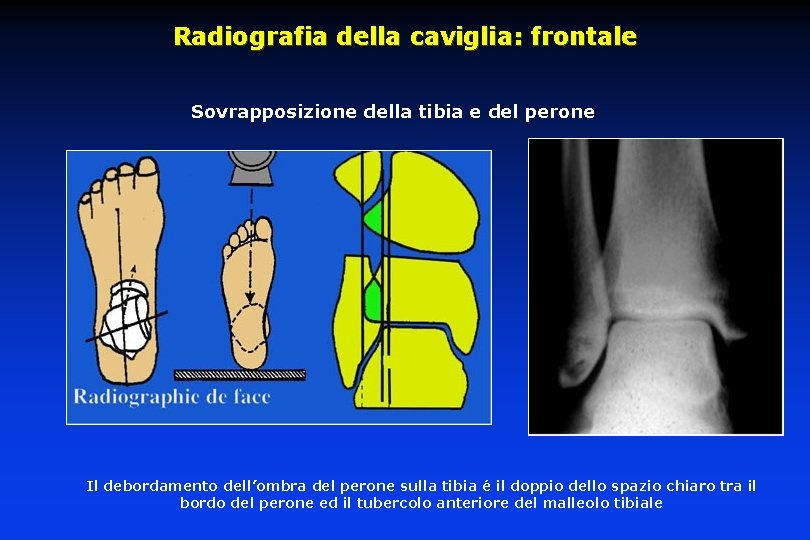 Radiografia della caviglia: frontale

Sovrapposizione della tibia e del perone

Radiographie de face

Il debordamento dell'ombra del perone sulla tibia é il doppio dello spazio chiaro tra il bordo del perone ed il tubercolo anteriore del malleolo tibiale